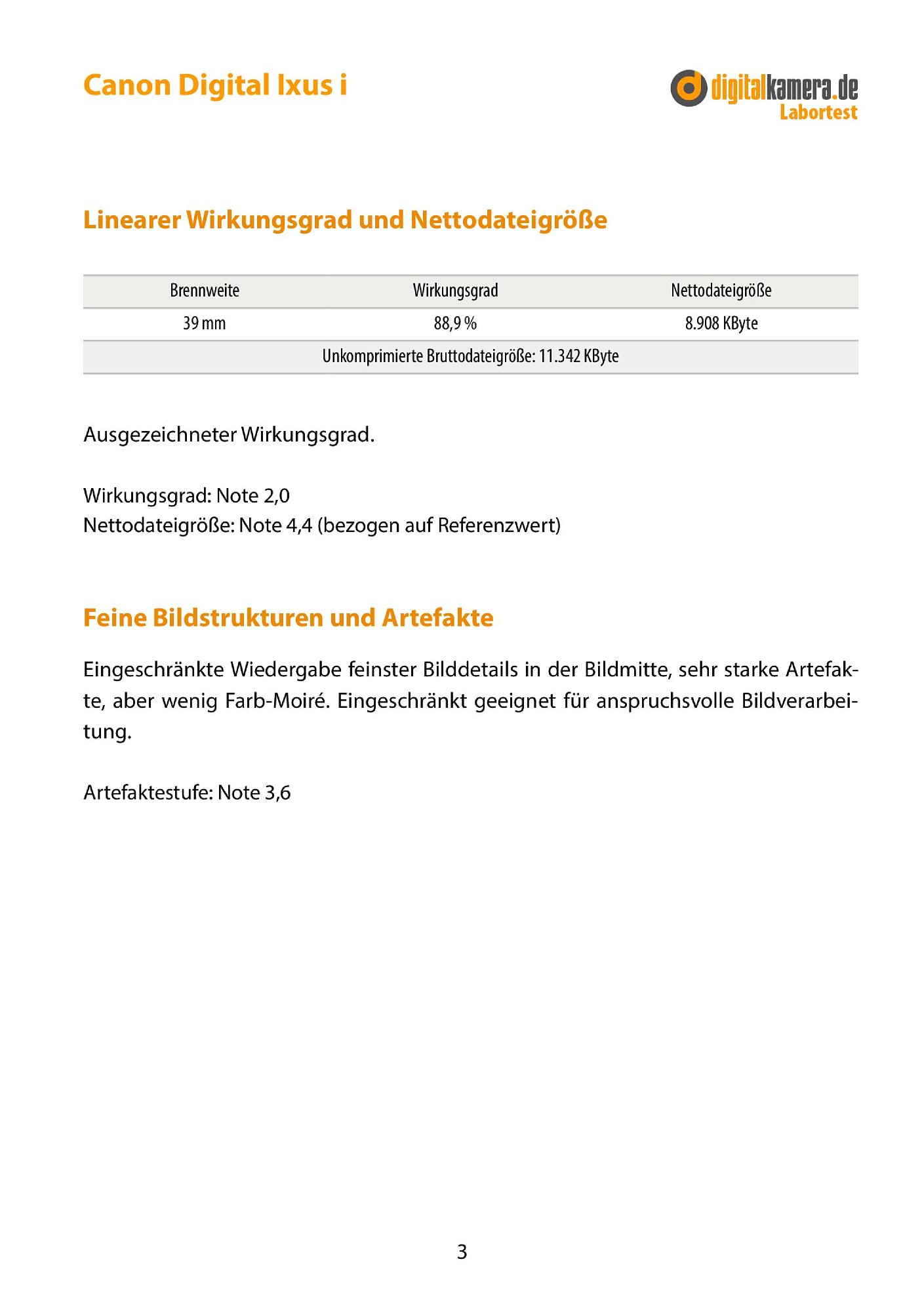 Canon Digital Ixus i

digitalkamera.de
Labortest

Linearer Wirkungsgrad und Nettodateigröße

| Brennweite | Wirkungsgrad | Nettodateigröße |
|---|---|---|
| 39 mm | 88,9 % | 8.908 KByte |
| Unkomprimierte Bruttodateigröße: 11.342 KByte | | |

Ausgezeichneter Wirkungsgrad.

Wirkungsgrad: Note 2,0
Nettodateigröße: Note 4,4 (bezogen auf Referenzwert)

Feine Bildstrukturen und Artefakte

Eingeschränkte Wiedergabe feinster Bilddetails in der Bildmitte, sehr starke Artefakte, aber wenig Farb-Moiré. Eingeschränkt geeignet für anspruchsvolle Bildverarbeitung.

Artefaktestufe: Note 3,6

3